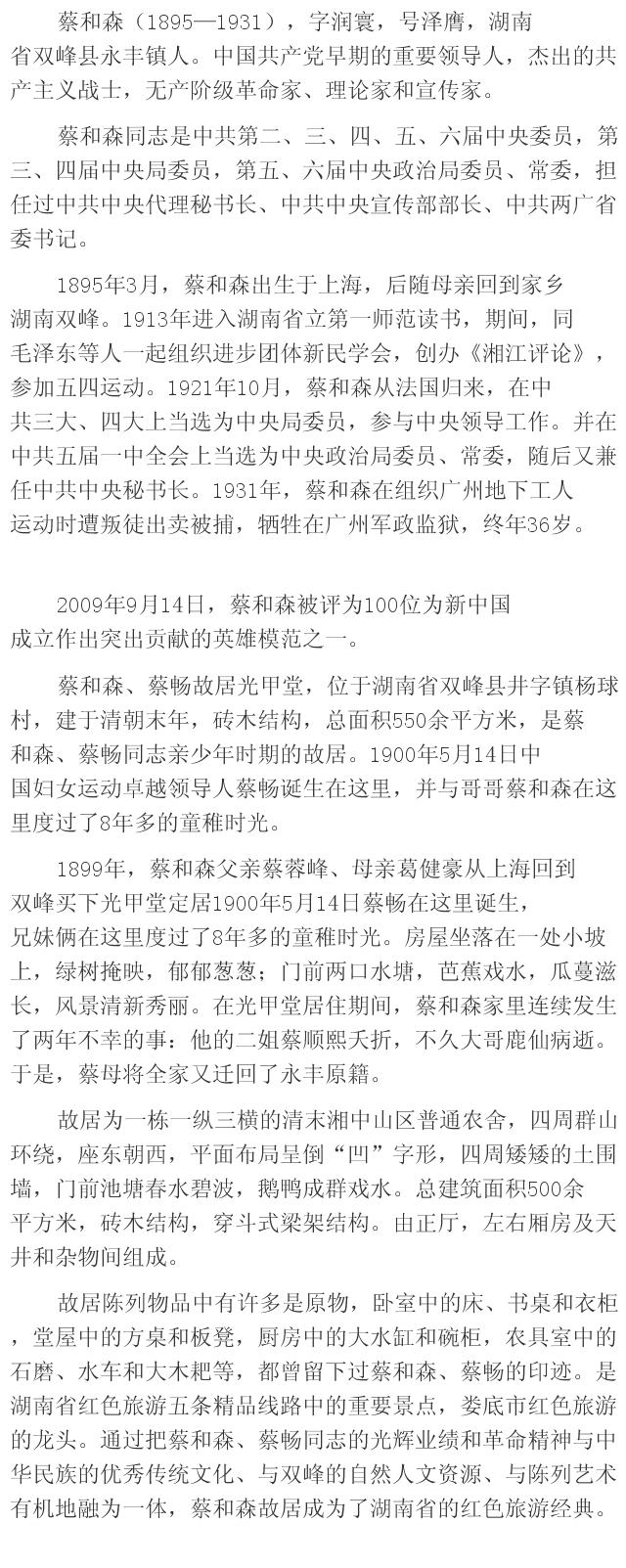 蔡和森（1895—1931），字润寰，号泽膺，湖南省双峰县永丰镇人。中国共产党早期的重要领导人，杰出的共产主义战士，无产阶级革命家、理论家和宣传家。

蔡和森同志是中共第二、三、四、五、六届中央委员，第三、四届中央局委员，第五、六届中央政治局委员、常委，担任过中共中央代理秘书长、中共中央宣传部部长、中共两广省委书记。

1895年3月，蔡和森出生于上海，后随母亲回到家乡湖南双峰。1913年进入湖南省立第一师范读书，期间，同毛泽东等人一起组织进步团体新民学会，创办《湘江评论》，参加五四运动。1921年10月，蔡和森从法国归来，在中共三大、四大上当选为中央局委员，参与中央领导工作。并在中共五届一中全会上当选为中央政治局委员、常委，随后又兼任中共中央秘书长。1931年，蔡和森在组织广州地下工人运动时遭叛徒出卖被捕，牺牲在广州军政监狱，终年36岁。

2009年9月14日，蔡和森被评为100位为新中国成立作出突出贡献的英雄模范之一。

蔡和森、蔡畅故居光甲堂，位于湖南省双峰县井字镇杨球村，建于清朝末年，砖木结构，总面积550余平方米，是蔡和森、蔡畅同志亲少年时期的故居。1900年5月14日中国妇女运动卓越领导人蔡畅诞生在这里，并与哥哥蔡和森在这里度过了8年多的童稚时光。

1899年，蔡和森父亲蔡蓉峰、母亲葛健豪从上海回到双峰买下光甲堂定居1900年5月14日蔡畅在这里诞生，兄妹俩在这里度过了8年多的童稚时光。房屋坐落在一处小坡上，绿树掩映，郁郁葱葱；门前两口水塘，芭蕉戏水，瓜蔓滋长，风景清新秀丽。在光甲堂居住期间，蔡和森家里连续发生了两年不幸的事：他的二姐蔡顺熙夭折，不久大哥鹿仙病逝。于是，蔡母将全家又迁回了永丰原籍。

故居为一栋一纵三横的清末湘中山区普通农舍，四周群山环绕，座东朝西，平面布局呈倒“凹”字形，四周矮矮的土围墙，门前池塘春水碧波，鹅鸭成群戏水。总建筑面积500余平方米，砖木结构，穿斗式梁架结构。由正厅，左右厢房及天井和杂物间组成。

故居陈列物品中有许多是原物，卧室中的床、书桌和衣柜，堂屋中的方桌和板凳，厨房中的大水缸和碗柜，农具室中的石磨、水车和大木耙等，都曾留下过蔡和森、蔡畅的印迹。是湖南省红色旅游五条精品线路中的重要景点，娄底市红色旅游的龙头。通过把蔡和森、蔡畅同志的光辉业绩和革命精神与中华民族的优秀传统文化、与双峰的自然人文资源、与陈列艺术有机地融为一体，蔡和森故居成为了湖南省的红色旅游经典。